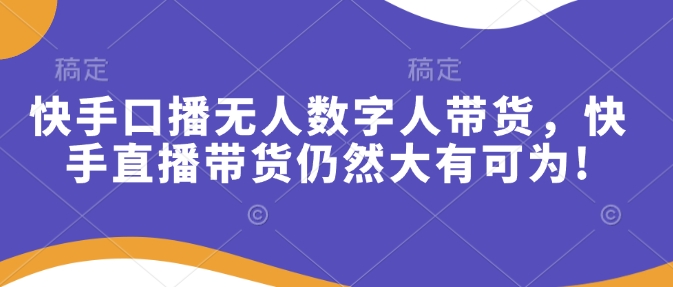 稿定 稿定

快手口播无人数字人带货，快手直播带货仍然大有可为！

© ©